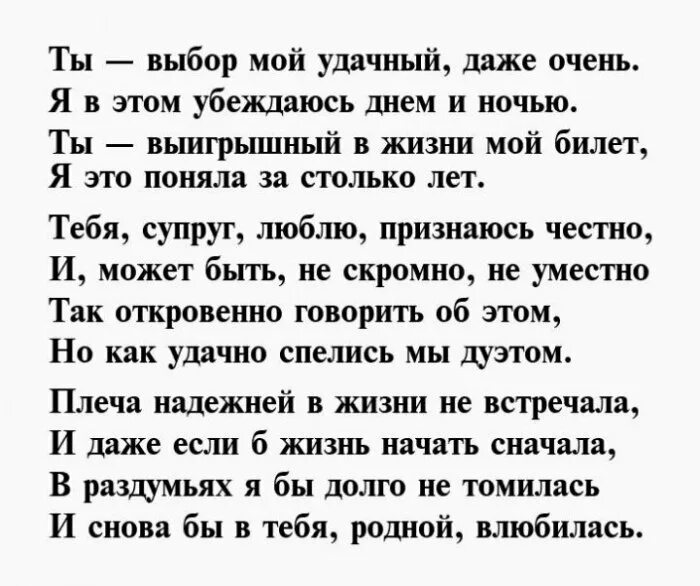 Ты — выбор мой удачный, даже очень.
Я в этом убеждаюсь днем и ночью.
Ты — выигрышный в жизни мой билет,
Я это поняла за столько лет.

Тебя, супруг, люблю, признаюсь честно,
И, может быть, не скромно, не уместно
Так откровенно говорить об этом,
Но как удачно спелись мы дуэтом.

Плеча надежней в жизни не встречала,
И даже если б жизнь начать сначала,
В раздумьях я бы долго не томилась
И снова бы в тебя, родной, влюбилась.